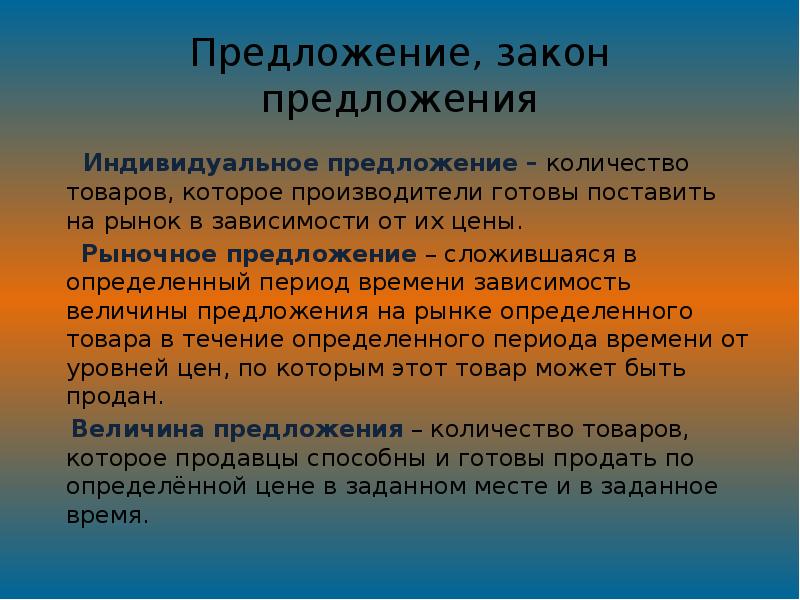 Предложение, закон предложения

Индивидуальное предложение – количество товаров, которое производители готовы поставить на рынок в зависимости от их цены.

Рыночное предложение – сложившаяся в определенный период времени зависимость величины предложения на рынке определенного товара в течение определенного периода времени от уровней цен, по которым этот товар может быть продан.

Величина предложения – количество товаров, которое продавцы способны и готовы продать по определённой цене в заданном месте и в заданное время.